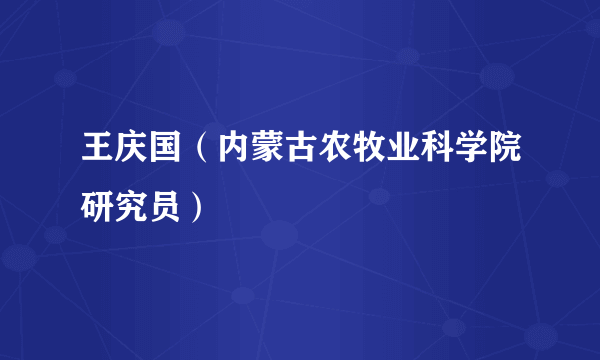 王庆国（内蒙古农牧业科学院研究员）